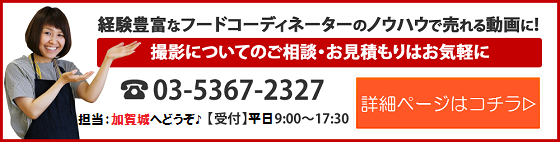 経験豊富なフードコーディネーターのノウハウで売れる動画に!

撮影についてのご相談・お見積もりはお気軽に

☎ 03-5367-2327

担当：加賀城へどうぞ♪【受付】平日9:00～17:30

詳細ページはコチラ▷